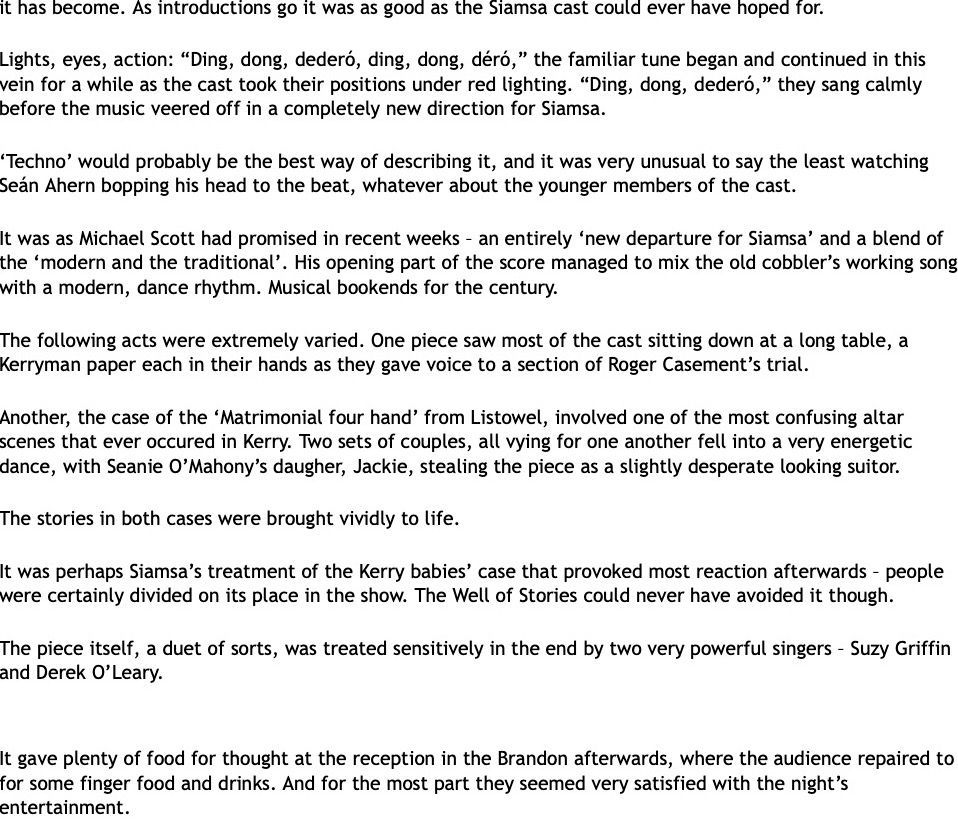 it has become. As introductions go it was as good as the Siamsa cast could ever have hoped for.

Lights, eyes, action: “Ding, dong, dederó, ding, dong, déró,” the familiar tune began and continued in this vein for a while as the cast took their positions under red lighting. “Ding, dong, dederó,” they sang calmly before the music veered off in a completely new direction for Siamsa.

‘Techno’ would probably be the best way of describing it, and it was very unusual to say the least watching Seán Ahern bopping his head to the beat, whatever about the younger members of the cast.

It was as Michael Scott had promised in recent weeks – an entirely ‘new departure for Siamsa’ and a blend of the ‘modern and the traditional’. His opening part of the score managed to mix the old cobbler’s working song with a modern, dance rhythm. Musical bookends for the century.

The following acts were extremely varied. One piece saw most of the cast sitting down at a long table, a Kerryman paper each in their hands as they gave voice to a section of Roger Casement’s trial.

Another, the case of the ‘Matrimonial four hand’ from Listowel, involved one of the most confusing altar scenes that ever occured in Kerry. Two sets of couples, all vying for one another fell into a very energetic dance, with Seanie O’Mahony’s daugher, Jackie, stealing the piece as a slightly desperate looking suitor.

The stories in both cases were brought vividly to life.

It was perhaps Siamsa’s treatment of the Kerry babies’ case that provoked most reaction afterwards – people were certainly divided on its place in the show. The Well of Stories could never have avoided it though.

The piece itself, a duet of sorts, was treated sensitively in the end by two very powerful singers – Suzy Griffin and Derek O’Leary.

It gave plenty of food for thought at the reception in the Brandon afterwards, where the audience repaired to for some finger food and drinks. And for the most part they seemed very satisfied with the night’s entertainment.